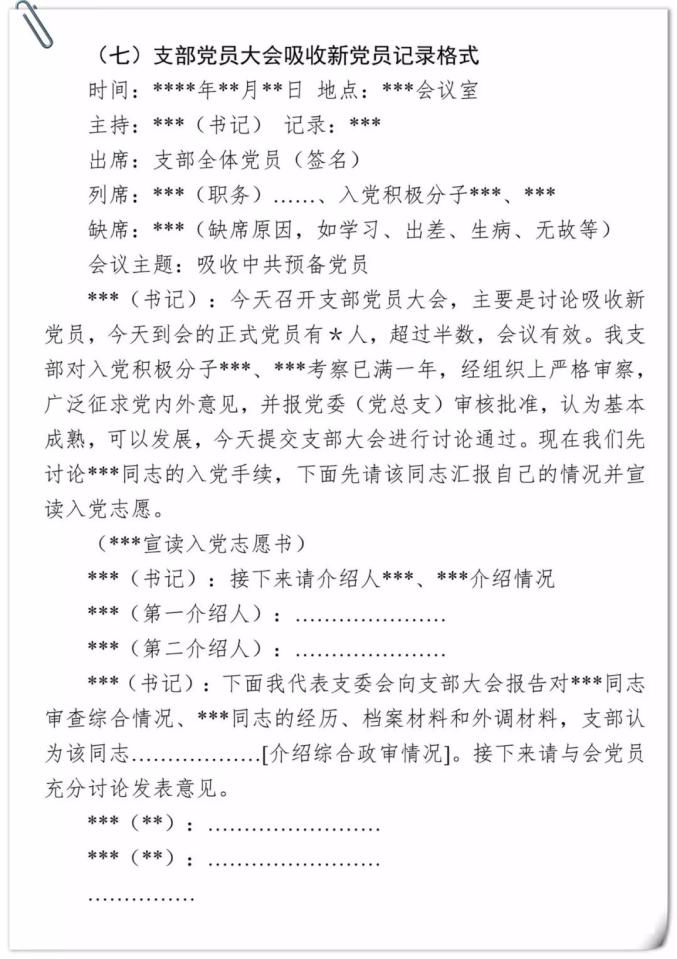 （七）支部党员大会吸收新党员记录格式

时间：****年**月**日 地点：***会议室

主持：***（书记） 记录：***

出席：支部全体党员（签名）

列席：***（职务）……、入党积极分子***、***

缺席：***（缺席原因，如学习、出差、生病、无故等）

会议主题：吸收中共预备党员

***（书记）：今天召开支部党员大会，主要是讨论吸收新党员，今天到会的正式党员有*人，超过半数，会议有效。我支部对入党积极分子***、***考察已满一年，经组织上严格审察，广泛征求党内外意见，并报党委（党总支）审核批准，认为基本成熟，可以发展，今天提交支部大会进行讨论通过。现在我们先讨论***同志的入党手续，下面先请该同志汇报自己的情况并宣读入党志愿。

（***宣读入党志愿书）

***（书记）：接下来请介绍人***、***介绍情况

***（第一介绍人）：…………………

***（第二介绍人）：…………………

***（书记）：下面我代表支委会向支部大会报告对***同志审查综合情况、***同志的经历、档案材料和外调材料，支部认为该同志………………[介绍综合政审情况]。接下来请与会党员充分讨论发表意见。

***（**）：……………………

***（**）：……………………

……………